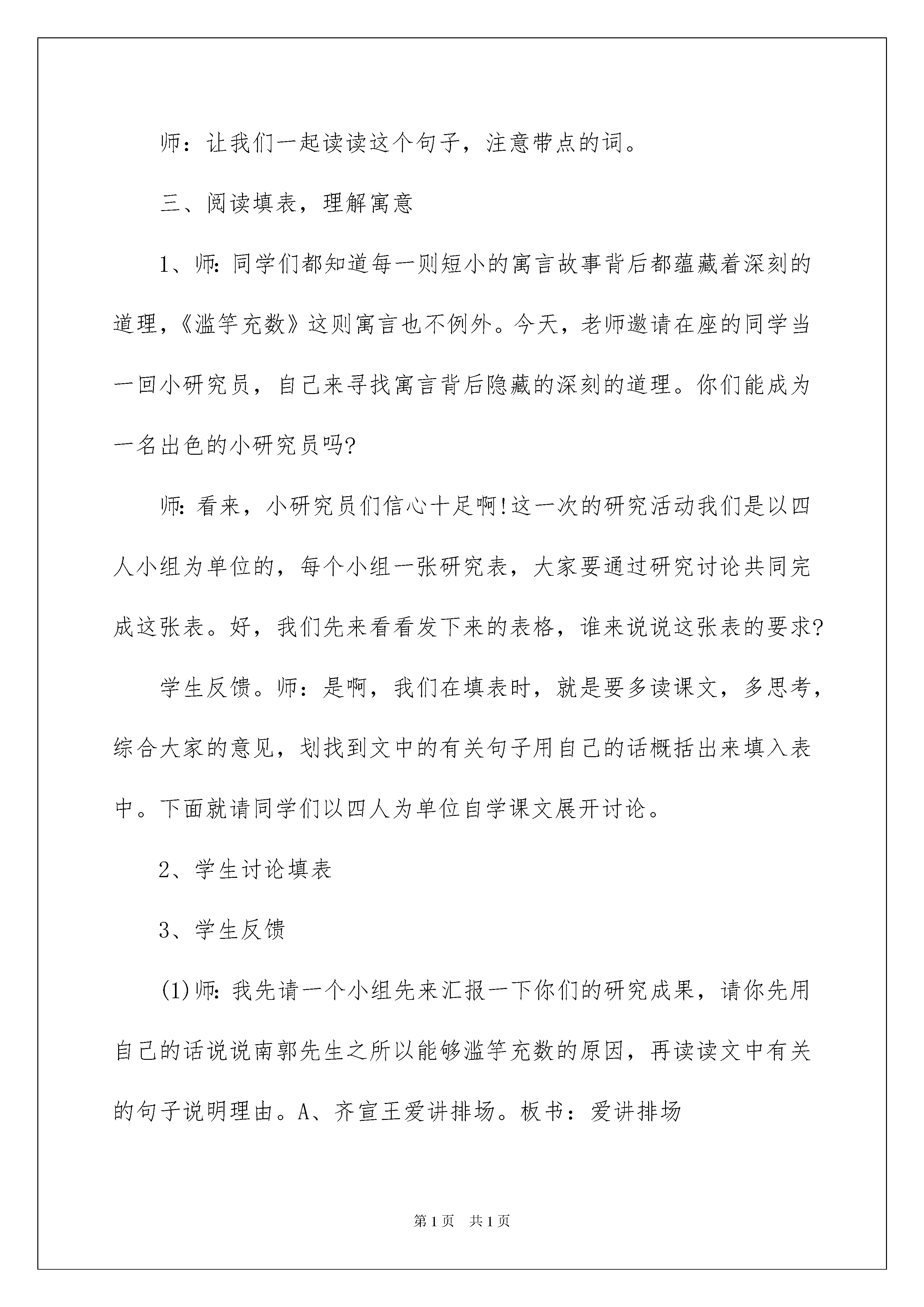 师：让我们一起读读这个句子，注意带点的词。

三、阅读填表，理解寓意

1、师:同学们都知道每一则短小的寓言故事背后都蕴藏着深刻的道理，《滥竽充数》这则寓言也不例外。今天，老师邀请在座的同学当一回小研究员，自己来寻找寓言背后隐藏的深刻的道理。你们能成为一名出色的小研究员吗?

师:看来，小研究员们信心十足啊!这一次的研究活动我们是以四人小组为单位的，每个小组一张研究表，大家要通过研究讨论共同完成这张表。好，我们先来看看发下来的表格，谁来说说这张表的要求?

学生反馈。师：是啊，我们在填表时，就是要多读课文，多思考，综合大家的意见，划找到文中的有关句子用自己的话概括出来填入表中。下面就请同学们以四人为单位自学课文展开讨论。

2、学生讨论填表

3、学生反馈

(1)师:我先请一个小组先来汇报一下你们的研究成果，请你先用自己的话说说南郭先生之所以能够滥竽充数的原因，再读读文中有关的句子说明理由。A、齐宣王爱讲排场。板书：爱讲排场

第1页 共1页